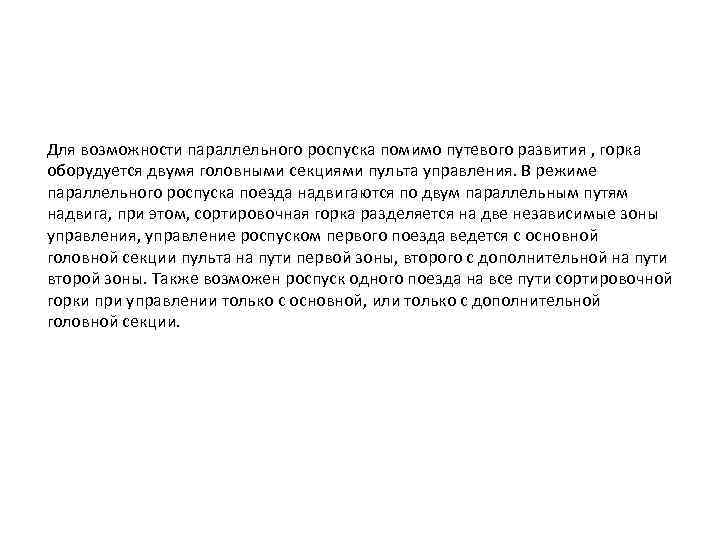 Для возможности параллельного роспуска помимо путевого развития , горка оборудуется двумя головными секциями пульта управления. В режиме параллельного роспуска поезда надвигаются по двум параллельным путям надвига, при этом, сортировочная горка разделяется на две независимые зоны управления, управление роспуском первого поезда ведется с основной головной секции пульта на пути первой зоны, второго с дополнительной на пути второй зоны. Также возможен роспуск одного поезда на все пути сортировочной горки при управлении только с основной, или только с дополнительной головной секции.